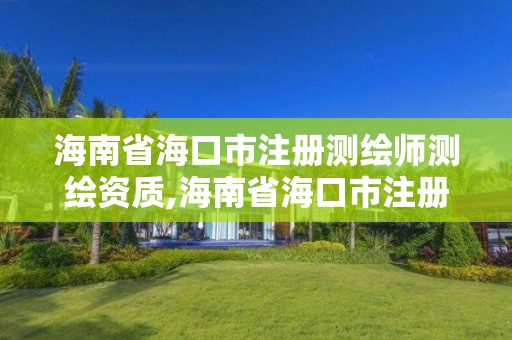 海南省海口市注册测绘师测绘资质,海南省海口市注册